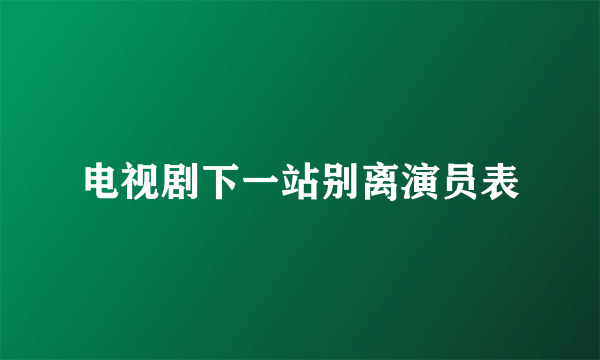 电视剧下一站别离演员表